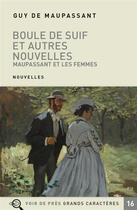 GUY DE MAUPASSANT

BOULE DE SUIF ET AUTRES NOUVELLES
MAUPASSANT ET LES FEMMES

NOUVELLES

VOIR DE PRÈS GRANDS CARACTÈRES 16